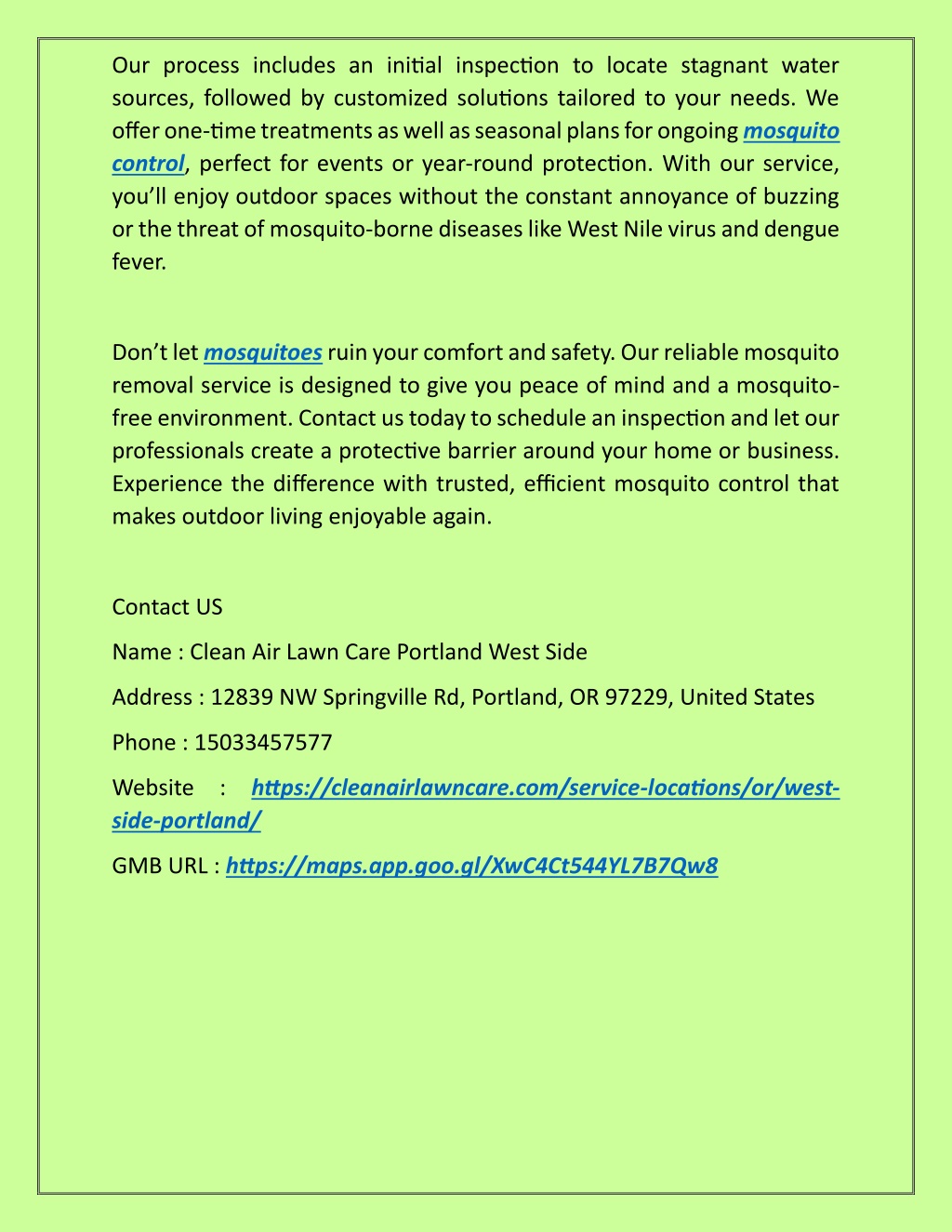 Our process includes an initial inspection to locate stagnant water sources, followed by customized solutions tailored to your needs. We offer one-time treatments as well as seasonal plans for ongoing mosquito control, perfect for events or year-round protection. With our service, you'll enjoy outdoor spaces without the constant annoyance of buzzing or the threat of mosquito-borne diseases like West Nile virus and dengue fever.

Don't let mosquitoes ruin your comfort and safety. Our reliable mosquito removal service is designed to give you peace of mind and a mosquito-free environment. Contact us today to schedule an inspection and let our professionals create a protective barrier around your home or business. Experience the difference with trusted, efficient mosquito control that makes outdoor living enjoyable again.

Contact US

Name : Clean Air Lawn Care Portland West Side

Address : 12839 NW Springville Rd, Portland, OR 97229, United States

Phone : 15033457577

Website : https://cleanairlawncare.com/service-locations/or/west-side-portland/

GMB URL : https://maps.app.goo.gl/XwC4Ct544YL7B7Qw8